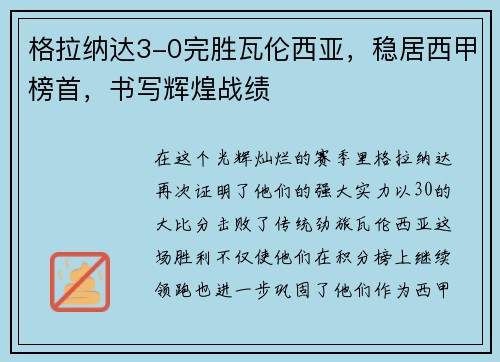 格拉纳达3-0完胜瓦伦西亚，稳居西甲榜首，书写辉煌战绩

在这个光辉灿烂的赛季里格拉纳达再次证明了他们的强大实力以30的大比分击败了传统劲旅瓦伦西亚这场胜利不仅使他们在积分榜上继续领跑也进一步巩固了他们作为西甲